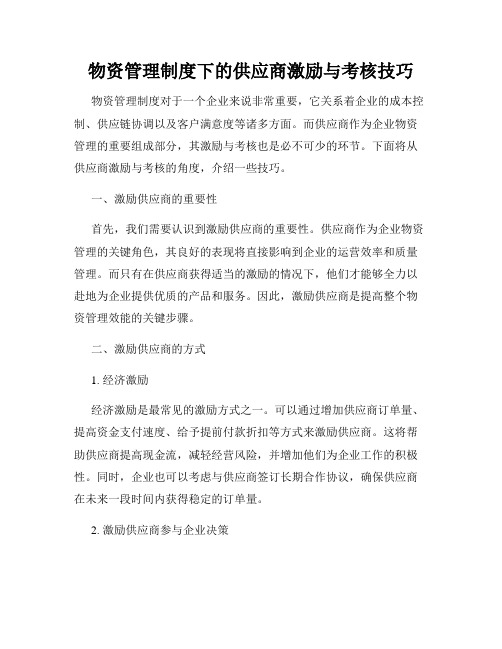 物资管理制度下的供应商激励与考核技巧

物资管理制度对于一个企业来说非常重要，它关系着企业的成本控制、供应链协调以及客户满意度等诸多方面。而供应商作为企业物资管理的重要组成部分，其激励与考核也是必不可少的环节。下面将从供应商激励与考核的角度，介绍一些技巧。

一、激励供应商的重要性

首先，我们需要认识到激励供应商的重要性。供应商作为企业物资管理的关键角色，其良好的表现将直接影响到企业的运营效率和质量管理。而只有在供应商获得适当的激励的情况下，他们才能够全力以赴地为企业提供优质的产品和服务。因此，激励供应商是提高整个物资管理效能的关键步骤。

二、激励供应商的方式

1. 经济激励

经济激励是最常见的激励方式之一。可以通过增加供应商订单量、提高资金支付速度、给予提前付款折扣等方式来激励供应商。这将帮助供应商提高现金流，减轻经营风险，并增加他们为企业工作的积极性。同时，企业也可以考虑与供应商签订长期合作协议，确保供应商在未来一段时间内获得稳定的订单量。

2. 激励供应商参与企业决策